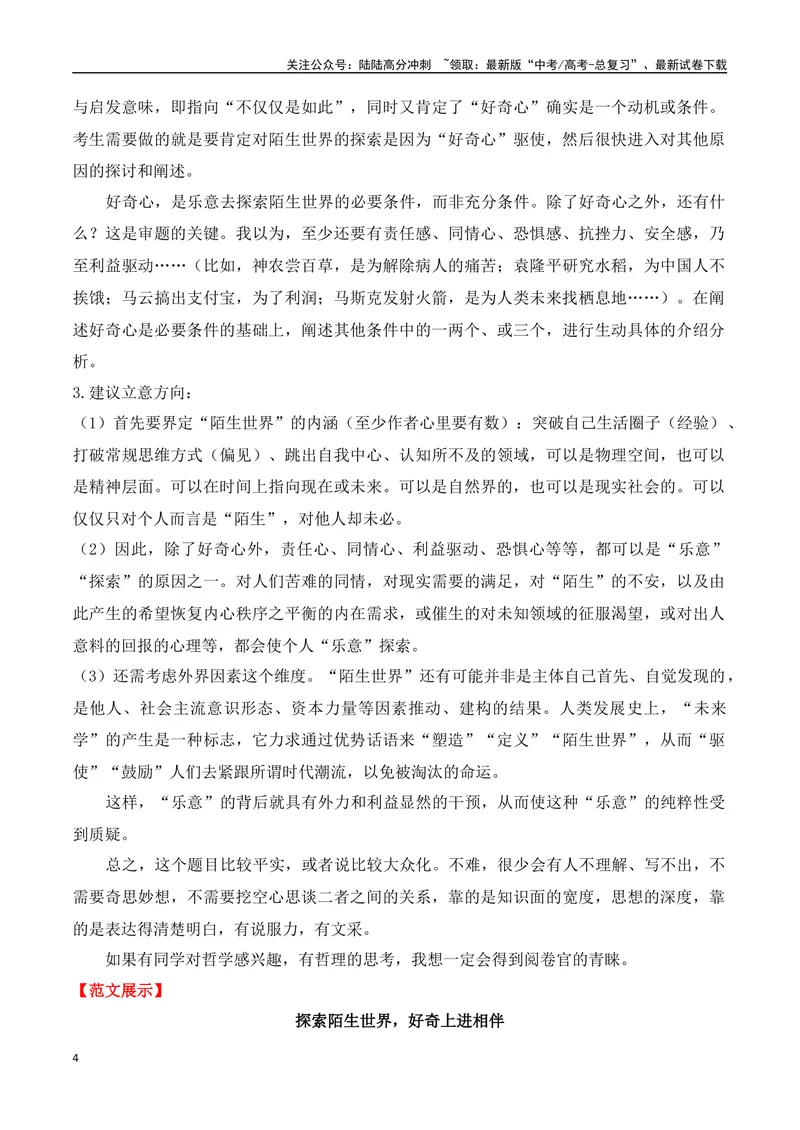 关注公众号：陆陆高分冲刺 ~领取：最新版“中考/高考-总复习”、最新试卷下载

与启发意味，即指向“不仅仅是如此”，同时又肯定了“好奇心”确实是一个动机或条件。考生需要做的就是要肯定对陌生世界的探索是因为“好奇心”驱使，然后很快进入对其他原因的探讨和阐述。

好奇心，是乐意去探索陌生世界的必要条件，而非充分条件。除了好奇心之外，还有什么？这是审题的关键。我以为，至少还要有责任感、同情心、恐惧感、抗挫力、安全感，乃至利益驱动……（比如，神农尝百草，是为解除病人的痛苦；袁隆平研究水稻，为中国人不挨饿；马云搞出支付宝，为了利润；马斯克发射火箭，是为人类未来找栖息地……）。在阐述好奇心是必要条件的基础上，阐述其他条件中的一两个、或三个，进行生动具体的介绍分析。

3.建议立意方向：

（1）首先要界定“陌生世界”的内涵（至少作者心里要有数）：突破自己生活圈子（经验）、打破常规思维方式（偏见）、跳出自我中心、认知所不及的领域，可以是物理空间，也可以是精神层面。可以在时间上指向现在或未来。可以是自然界的，也可以是现实社会的。可以仅仅只对个人而言是“陌生”，对他人却未必。

（2）因此，除了好奇心外，责任心、同情心、利益驱动、恐惧心等等，都可以是“乐意”“探索”的原因之一。对人们苦难的同情，对现实需要的满足，对“陌生”的不安，以及由此产生的希望恢复内心秩序之平衡的内在需求，或催生的对未知领域的征服渴望，或对出人意料的回报的心理等，都会使个人“乐意”探索。

（3）还需考虑外界因素这个维度。“陌生世界”还有可能并非是主体自己首先、自觉发现的，是他人、社会主流意识形态、资本力量等因素推动、建构的结果。人类发展史上，“未来学”的产生是一种标志，它力求通过优势话语来“塑造”“定义”“陌生世界”，从而“驱使”“鼓励”人们去紧跟所谓时代潮流，以免被淘汰的命运。

这样，“乐意”的背后就具有外力和利益显然的干预，从而使这种“乐意”的纯粹性受到质疑。

总之，这个题目比较平实，或者说比较大众化。不难，很少会有人不理解、写不出，不需要奇思妙想，不需要挖空心思谈二者之间的关系，靠的是知识面的宽度，思想的深度，靠的是表达得清楚明白，有说服力，有文采。

如果有同学对哲学感兴趣，有哲理的思考，我想一定会得到阅卷官的青睐。

【范文展示】

探索陌生世界，好奇上进相伴

4